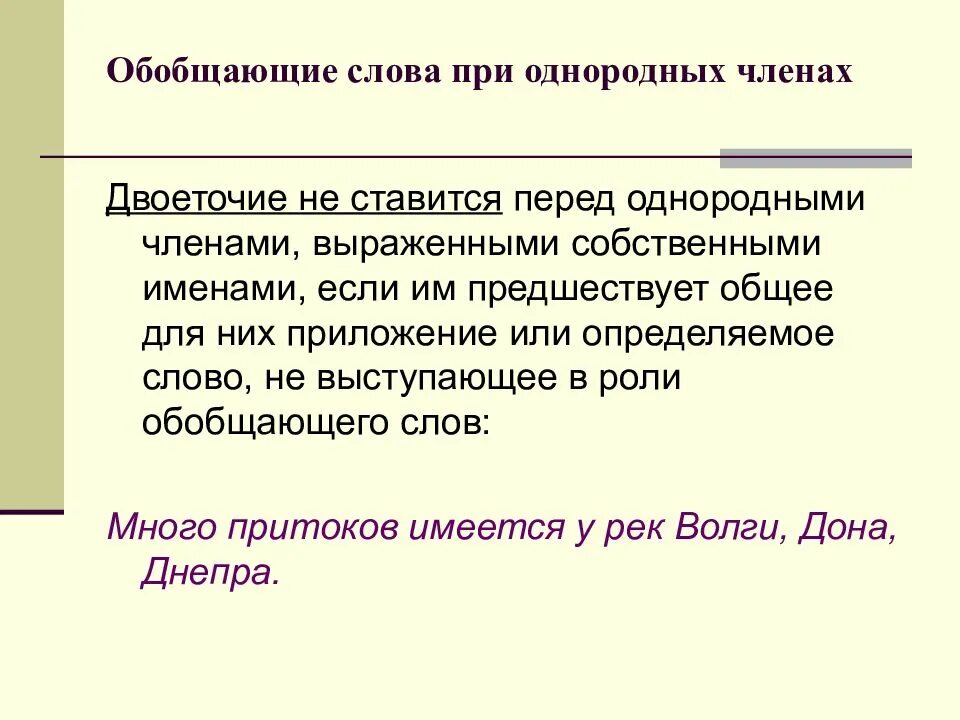 Обобщающие слова при однородных членах

Двоеточие не ставится перед однородными членами, выраженными собственными именами, если им предшествует общее для них приложение или определяемое слово, не выступающее в роли обобщающего слов:

Много притоков имеется у рек Волги, Дона, Днепра.